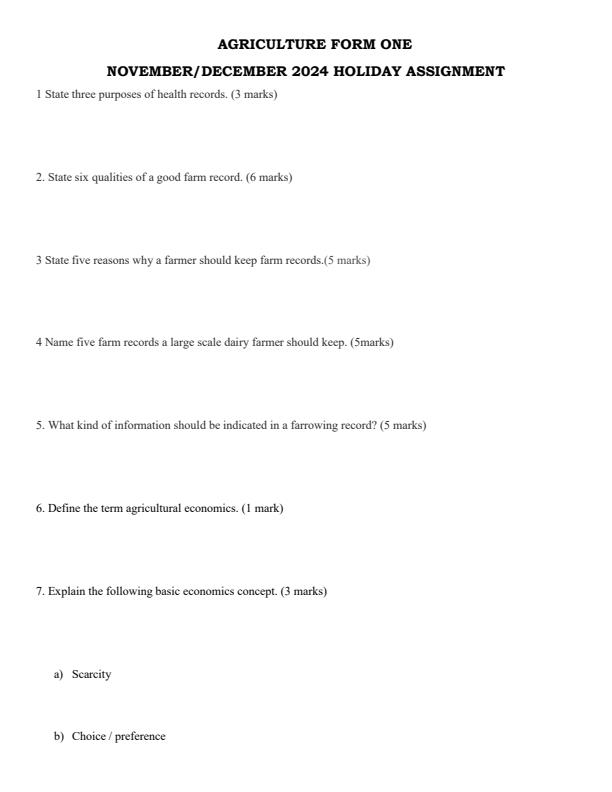 AGRICULTURE FORM ONE

NOVEMBER/DECEMBER 2024 HOLIDAY ASSIGNMENT

1 State three purposes of health records. (3 marks)

2. State six qualities of a good farm record. (6 marks)

3 State five reasons why a farmer should keep farm records.(5 marks)

4 Name five farm records a large scale dairy farmer should keep. (5marks)

5. What kind of information should be indicated in a farrowing record? (5 marks)

6. Define the term agricultural economics. (1 mark)

7. Explain the following basic economics concept. (3 marks)

a) Scarcity

b) Choice / preference